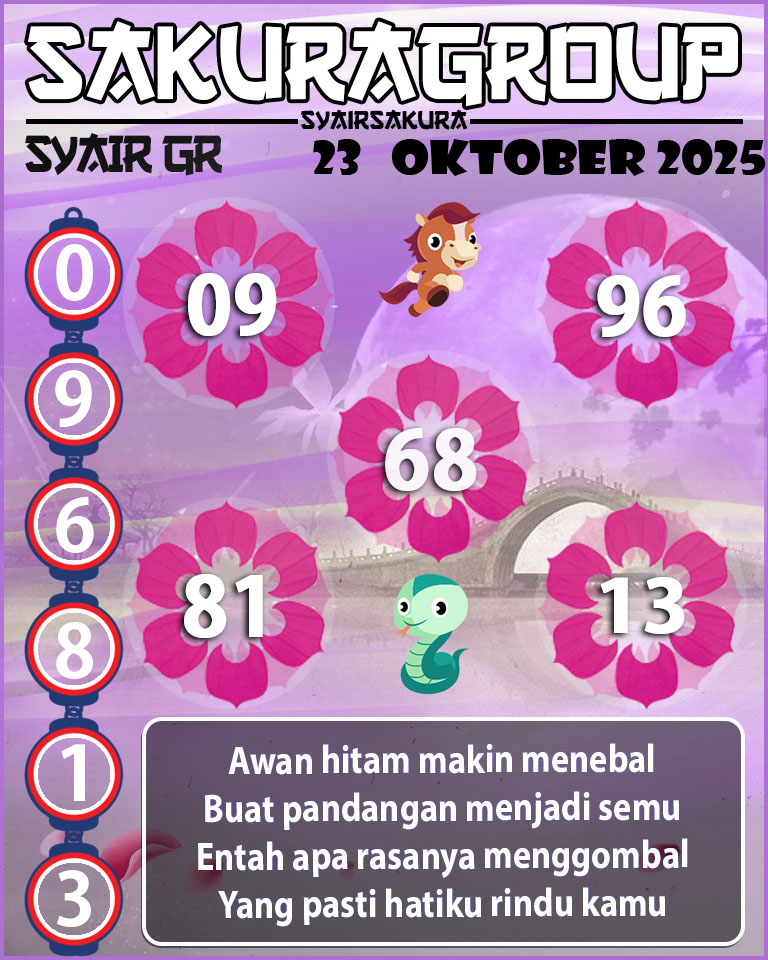 SAKURAGROUP

SYAIRSAKURA

SYAIR GR

23 OKTOBER 2025

0

9

6

8

1

3

09

96

68

81

13

Awan hitam makin menebal
Buat pandangan menjadi semu
Entah apa rasanya menggombal
Yang pasti hatiku rindu kamu